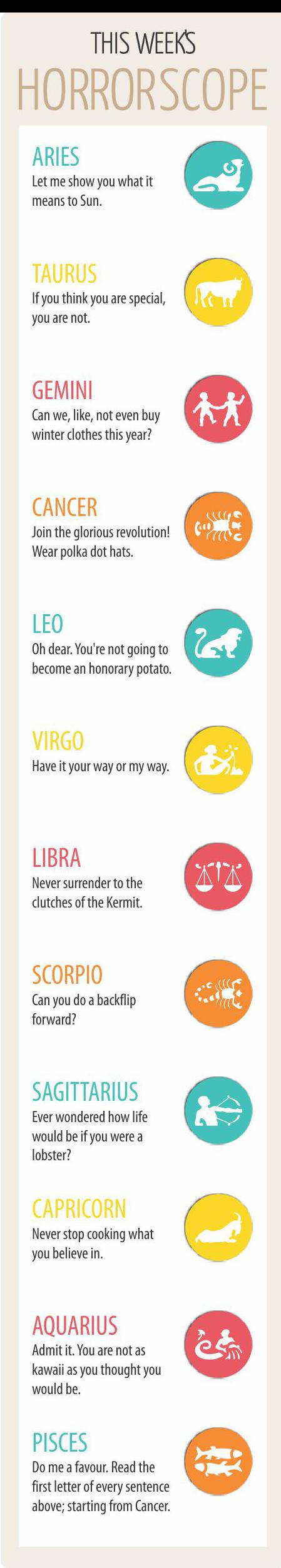 THIS WEEK'S
HORRORSCOPE

ARIES
Let me show you what it means to Sun.

TAURUS
If you think you are special, you are not.

GEMINI
Can we, like, not even buy winter clothes this year?

CANCER
Join the glorious revolution! Wear polka dot hats.

LEO
Oh dear. You're not going to become an honorary potato.

VIRGO
Have it your way or my way.

LIBRA
Never surrender to the clutches of the Kermit.

SCORPIO
Can you do a backflip forward?

SAGITTARIUS
Ever wondered how life would be if you were a lobster?

CAPRICORN
Never stop cooking what you believe in.

AQUARIUS
Admit it. You are not as kawaii as you thought you would be.

PISCES
Do me a favour. Read the first letter of every sentence above; starting from Cancer.